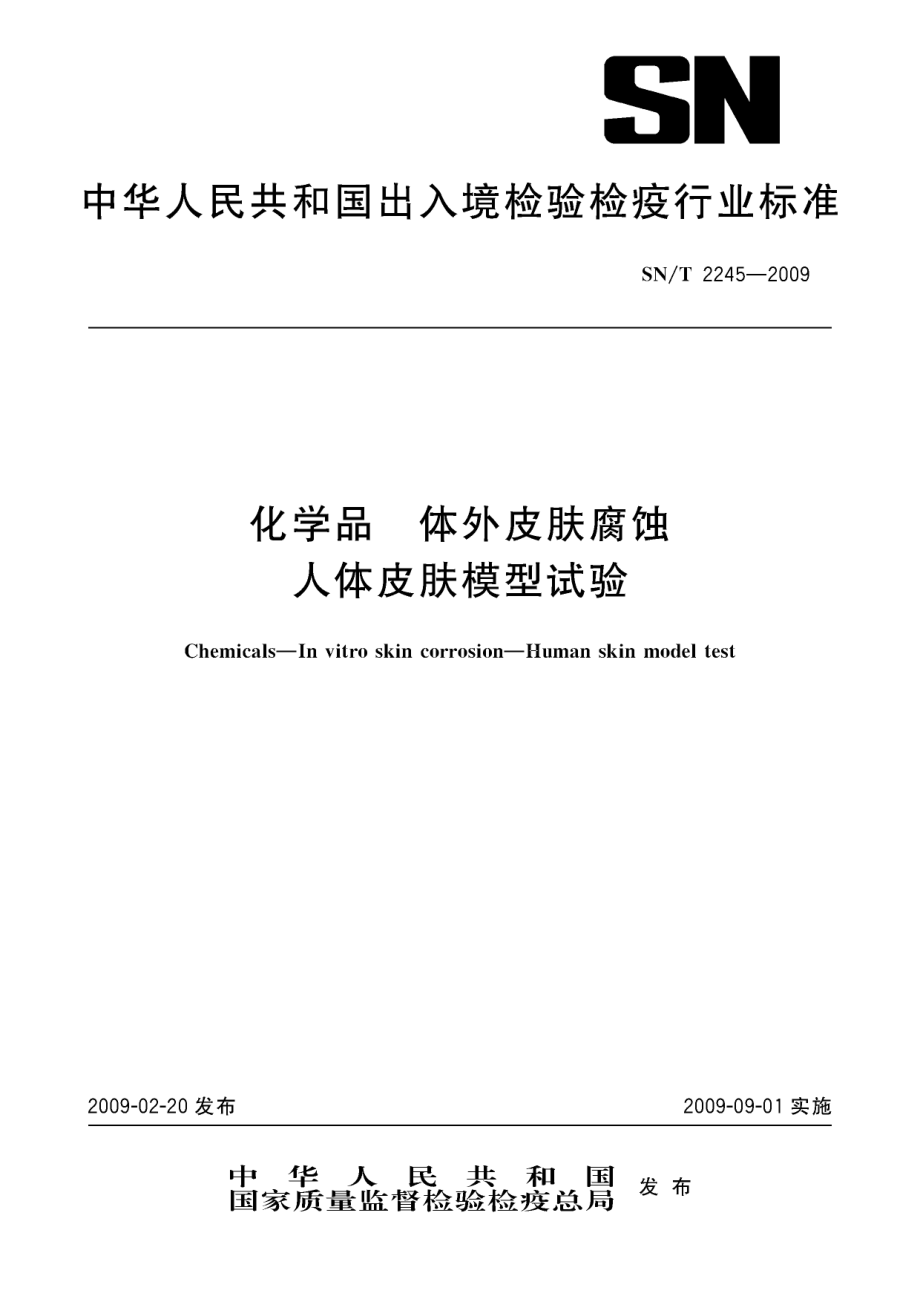 SN

中华人民共和国出入境检验检疫行业标准

SN/T 2245—2009

化学品　体外皮肤腐蚀
人体皮肤模型试验

Chemicals—In vitro skin corrosion—Human skin model test

2009-02-20 发布

2009-09-01 实施

中华人民共和国
国家质量监督检验检疫总局
发布